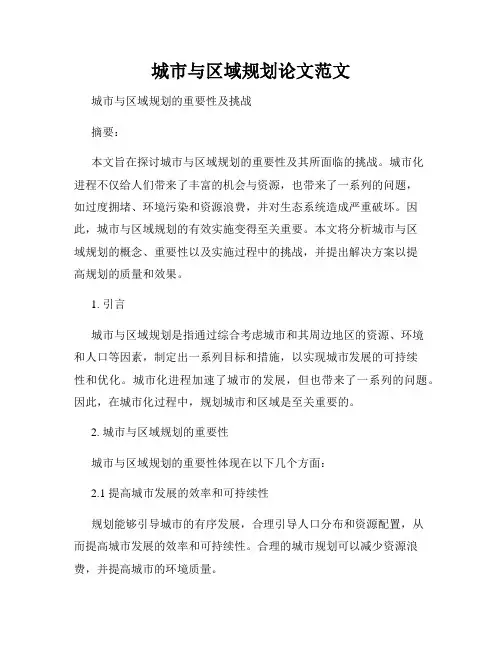 城市与区域规划论文范文

城市与区域规划的重要性及挑战

摘要：

本文旨在探讨城市与区域规划的重要性及其所面临的挑战。城市化进程不仅给人们带来了丰富的机会与资源，也带来了一系列的问题，如过度拥堵、环境污染和资源浪费，并对生态系统造成严重破坏。因此，城市与区域规划的有效实施变得至关重要。本文将分析城市与区域规划的概念、重要性以及实施过程中的挑战，并提出解决方案以提高规划的质量和效果。

1. 引言

城市与区域规划是指通过综合考虑城市和其周边地区的资源、环境和人口等因素，制定出一系列目标和措施，以实现城市发展的可持续性和优化。城市化进程加速了城市的发展，但也带来了一系列的问题。因此，在城市化过程中，规划城市和区域是至关重要的。

2. 城市与区域规划的重要性

城市与区域规划的重要性体现在以下几个方面：

2.1 提高城市发展的效率和可持续性

规划能够引导城市的有序发展，合理引导人口分布和资源配置，从而提高城市发展的效率和可持续性。合理的城市规划可以减少资源浪费，并提高城市的环境质量。